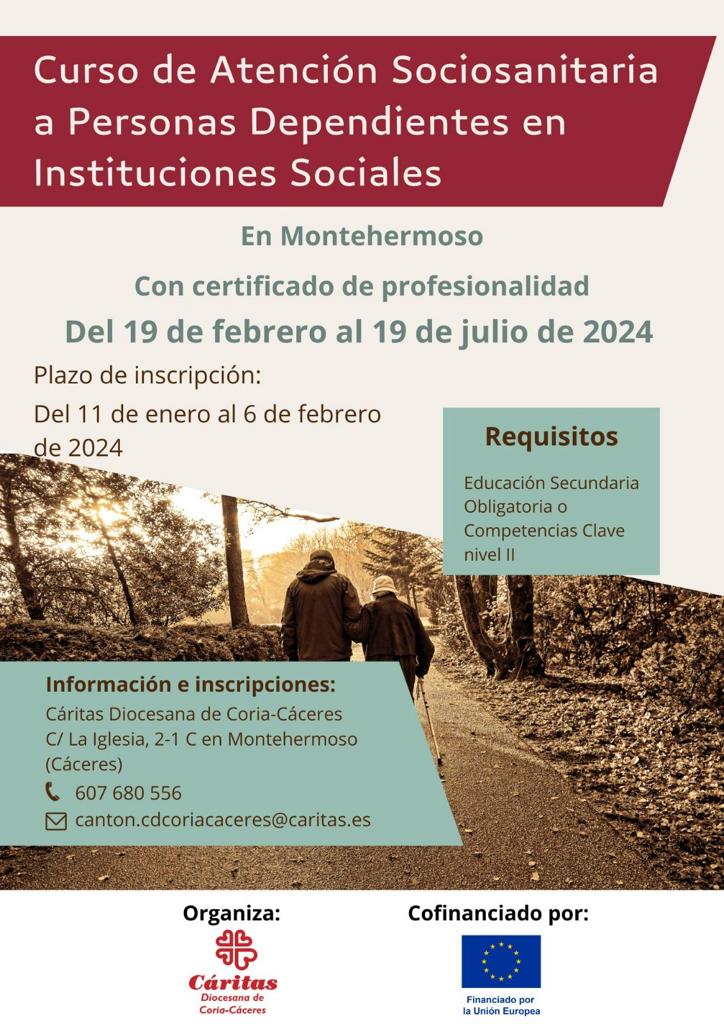 Curso de Atención Sociosanitaria a Personas Dependientes en Instituciones Sociales

En Montehermoso

Con certificado de profesionalidad

Del 19 de febrero al 19 de julio de 2024

Plazo de inscripción:

Del 11 de enero al 6 de febrero de 2024

Requisitos

Educación Secundaria Obligatoria o Competencias Clave nivel II

Información e inscripciones:

Cáritas Diocesana de Coria-Cáceres
C/ La Iglesia, 2-1 C en Montehermoso (Cáceres)

607 680 556

canton.cdcoriacaceres@caritas.es

Organiza:

Cáritas
Diocesana de Coria-Cáceres

Cofinanciado por:

Financiado por la Unión Europea